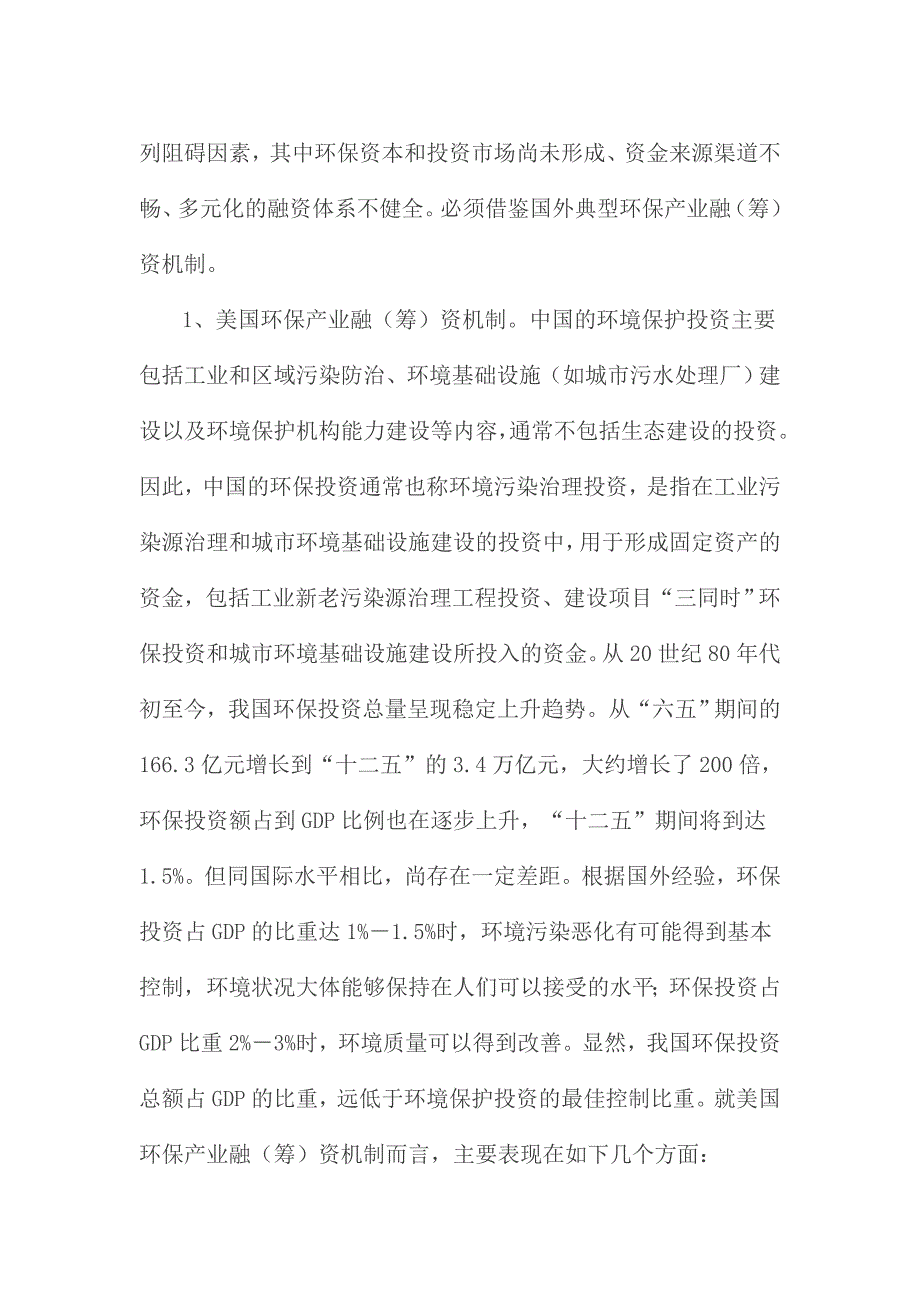 列阻碍因素，其中环保资本和投资市场尚未形成、资金来源渠道不畅、多元化的融资体系不健全。必须借鉴国外典型环保产业融（筹）资机制。

1、美国环保产业融（筹）资机制。中国的环境保护投资主要包括工业和区域污染防治、环境基础设施（如城市污水处理厂）建设以及环境保护机构能力建设等内容，通常不包括生态建设的投资。因此，中国的环保投资通常也称环境污染治理投资，是指在工业污染源治理和城市环境基础设施建设的投资中，用于形成固定资产的资金，包括工业新老污染源治理工程投资、建设项目“三同时”环保投资和城市环境基础设施建设所投入的资金。从 20 世纪 80 年代初至今，我国环保投资总量呈现稳定上升趋势。从“六五”期间的 166.3 亿元增长到“十二五”的 3.4 万亿元，大约增长了 200 倍，环保投资额占到 GDP 比例也在逐步上升，“十二五”期间将到达 1.5%。但同国际水平相比，尚存在一定差距。根据国外经验，环保投资占 GDP 的比重达 1%－1.5%时，环境污染恶化有可能得到基本控制，环境状况大体能够保持在人们可以接受的水平；环保投资占 GDP 比重 2%－3%时，环境质量可以得到改善。显然，我国环保投资总额占 GDP 的比重，远低于环境保护投资的最佳控制比重。就美国环保产业融（筹）资机制而言，主要表现在如下几个方面：